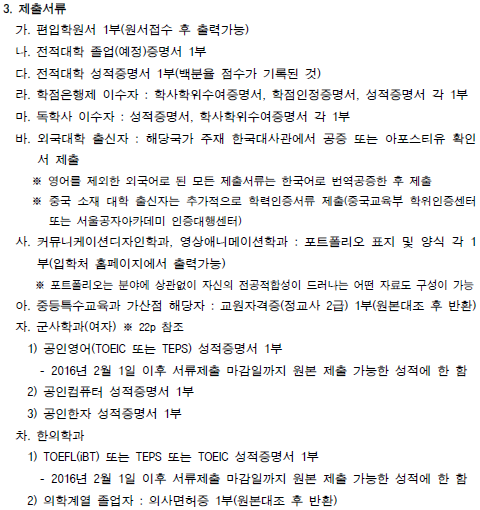 3. 제출서류

가. 편입학원서 1부(원서접수 후 출력가능)

나. 전적대학 졸업(예정)증명서 1부

다. 전적대학 성적증명서 1부(백분율 점수가 기록된 것)

라. 학점은행제 이수자 : 학사학위수여증명서, 학점인정증명서, 성적증명서 각 1부

마. 독학사 이수자 : 성적증명서, 학사학위수여증명서 각 1부

바. 외국대학 출신자 : 해당국가 주재 한국대사관에서 공증 또는 아포스티유 확인서 제출

※ 영어를 제외한 외국어로 된 모든 제출서류는 한국어로 번역공증한 후 제출

※ 중국 소재 대학 출신자는 추가적으로 학력인증서류 제출(중국교육부 학위인증센터 또는 서울공자아카데미 인증대행센터)

사. 커뮤니케이션디자인학과, 영상애니메이션학과 : 포트폴리오 표지 및 양식 각 1부(입학처 홈페이지에서 출력가능)

※ 포트폴리오는 분야에 상관없이 자신의 전공적합성이 드러나는 어떤 자료도 구성이 가능

아. 중등특수교육과 가산점 해당자 : 교원자격증(정교사 2급) 1부(원본대조 후 반환)

자. 군사학과(여자) ※ 22p 참조

1) 공인영어(TOEIC 또는 TEPS) 성적증명서 1부

- 2016년 2월 1일 이후 서류제출 마감일까지 원본 제출 가능한 성적에 한 함

2) 공인컴퓨터 성적증명서 1부

3) 공인한자 성적증명서 1부

차. 한의학과

1) TOEFL(iBT) 또는 TEPS 또는 TOEIC 성적증명서 1부

- 2016년 2월 1일 이후 서류제출 마감일까지 원본 제출 가능한 성적에 한 함

2) 의학계열 졸업자 : 의사면허증 1부(원본대조 후 반환)